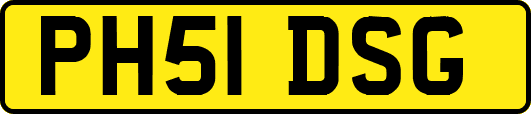 PH51 DSG